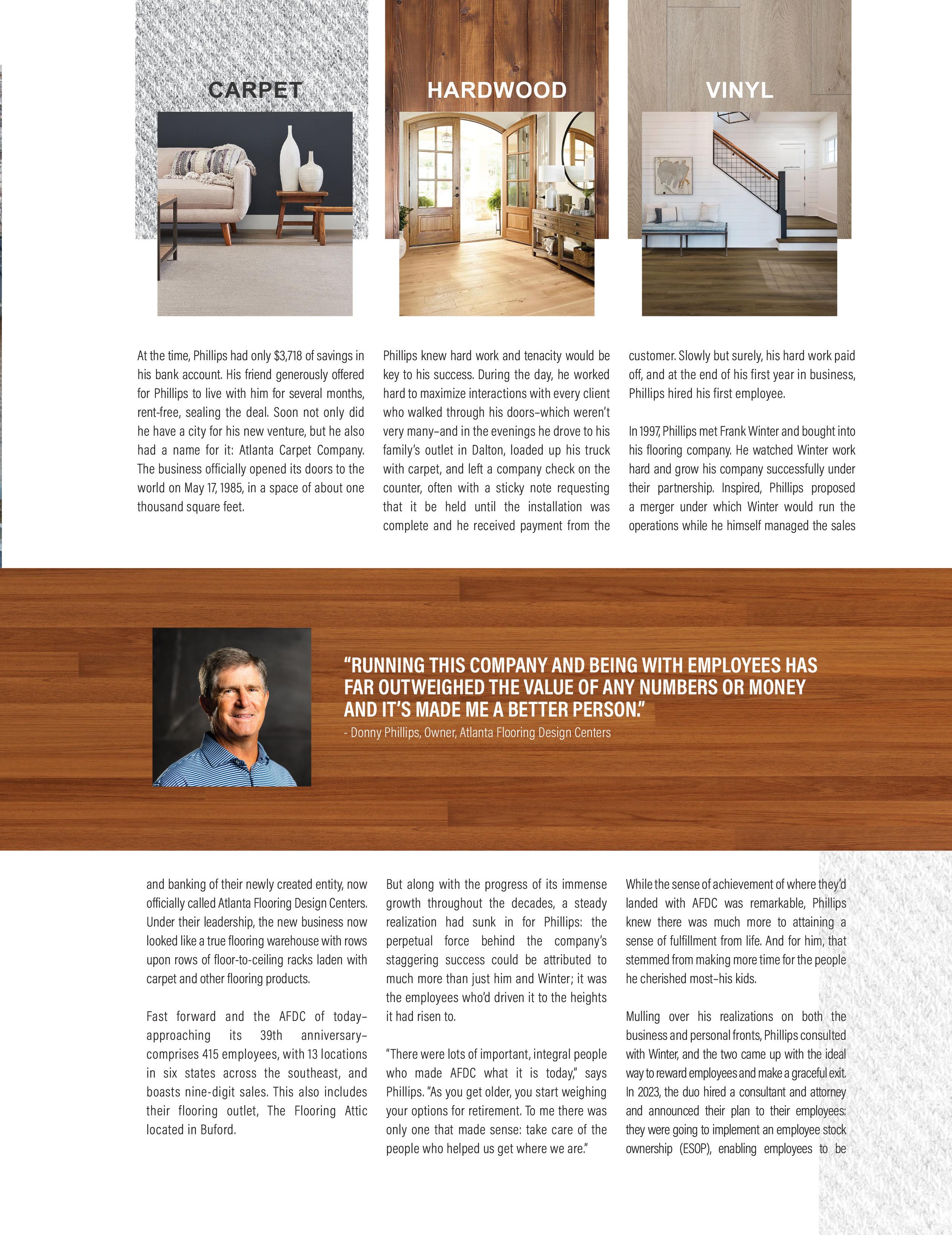 CARPET

HARDWOOD

VINYL

At the time, Phillips had only $3,718 of savings in his bank account. His friend generously offered for Phillips to live with him for several months, rent-free, sealing the deal. Soon not only did he have a city for his new venture, but he also had a name for it: Atlanta Carpet Company. The business officially opened its doors to the world on May 17, 1985, in a space of about one thousand square feet.

Phillips knew hard work and tenacity would be key to his success. During the day, he worked hard to maximize interactions with every client who walked through his doors–which weren't very many–and in the evenings he drove to his family's outlet in Dalton, loaded up his truck with carpet, and left a company check on the counter, often with a sticky note requesting that it be held until the installation was complete and he received payment from the customer. Slowly but surely, his hard work paid off, and at the end of his first year in business, Phillips hired his first employee.

In 1997, Phillips met Frank Winter and bought into his flooring company. He watched Winter work hard and grow his company successfully under their partnership. Inspired, Phillips proposed a merger under which Winter would run the operations while he himself managed the sales

"RUNNING THIS COMPANY AND BEING WITH EMPLOYEES HAS FAR OUTWEIGHED THE VALUE OF ANY NUMBERS OR MONEY AND IT'S MADE ME A BETTER PERSON."
- Donny Phillips, Owner, Atlanta Flooring Design Centers

and banking of their newly created entity, now officially called Atlanta Flooring Design Centers. Under their leadership, the new business now looked like a true flooring warehouse with rows upon rows of floor-to-ceiling racks laden with carpet and other flooring products.

Fast forward and the AFDC of today–approaching its 39th anniversary–comprises 415 employees, with 13 locations in six states across the southeast, and boasts nine-digit sales. This also includes their flooring outlet, The Flooring Attic located in Buford.

But along with the progress of its immense growth throughout the decades, a steady realization had sunk in for Phillips: the perpetual force behind the company's staggering success could be attributed to much more than just him and Winter; it was the employees who'd driven it to the heights it had risen to.

"There were lots of important, integral people who made AFDC what it is today," says Phillips. "As you get older, you start weighing your options for retirement. To me there was only one that made sense: take care of the people who helped us get where we are."

While the sense of achievement of where they'd landed with AFDC was remarkable, Phillips knew there was much more to attaining a sense of fulfillment from life. And for him, that stemmed from making more time for the people he cherished most–his kids.

Mulling over his realizations on both the business and personal fronts, Phillips consulted with Winter, and the two came up with the ideal way to reward employees and make a graceful exit. In 2023, the duo hired a consultant and attorney and announced their plan to their employees: they were going to implement an employee stock ownership (ESOP), enabling employees to be